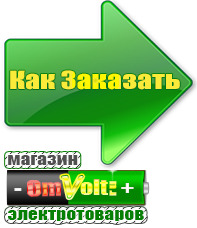 Как Заказать

магазин

- OmVolt: +

электротоваров